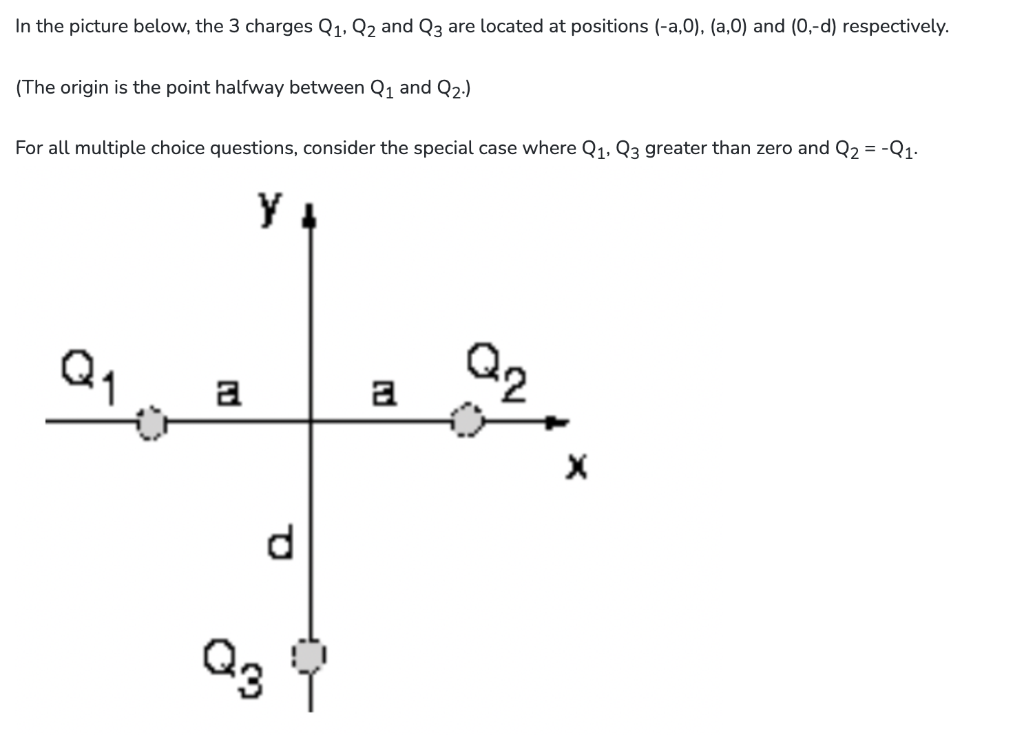 In the picture below, the 3 charges $Q_1$, $Q_2$ and $Q_3$ are located at positions (-a,0), (a,0) and (0,-d) respectively.

(The origin is the point halfway between $Q_1$ and $Q_2$.)

For all multiple choice questions, consider the special case where $Q_1$, $Q_3$ greater than zero and $Q_2 = -Q_1$.

y

$Q_1$ a a $Q_2$

x

d

$Q_3$